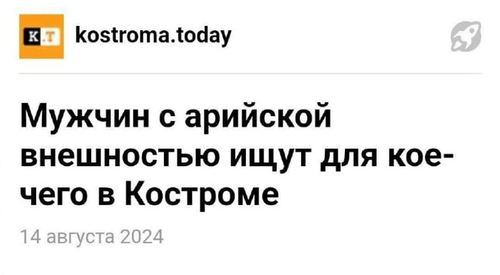 К.Т kostroma.today

Мужчин с арийской внешностью ищут для кое-чего в Костроме

14 августа 2024